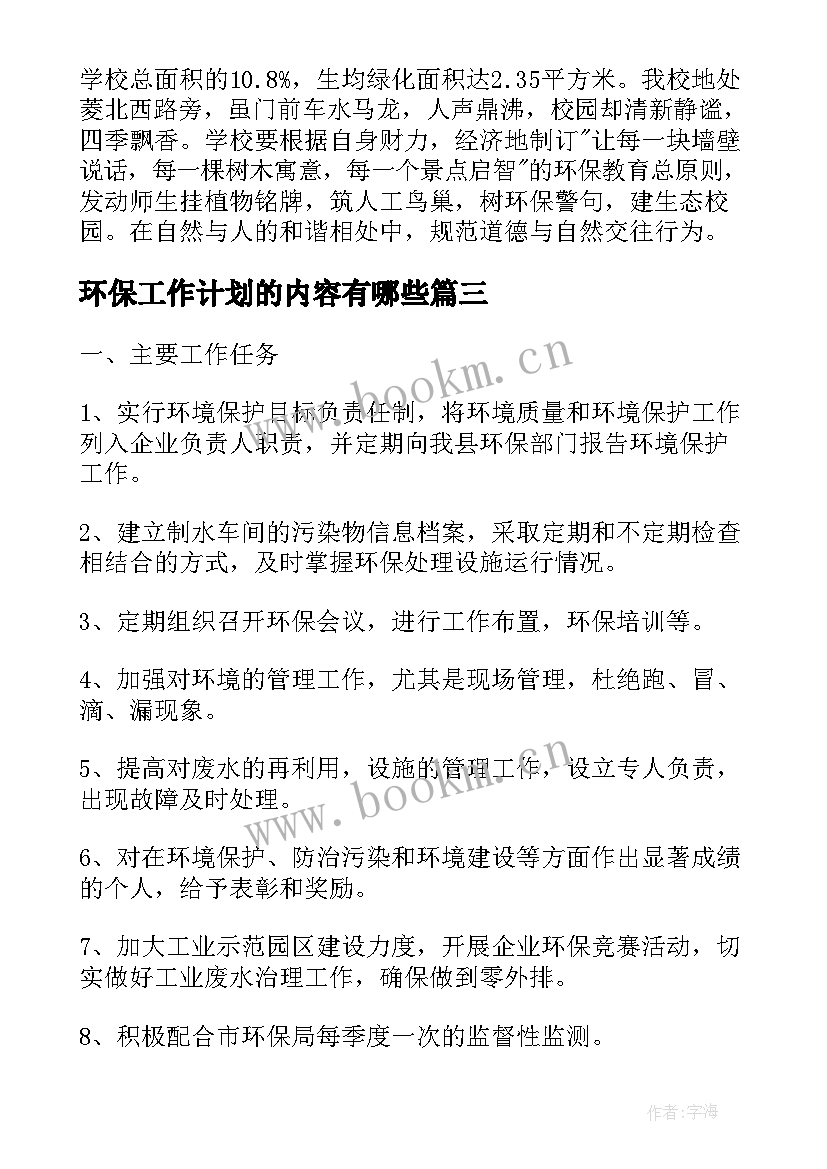 学校总面积的10.8%，生均绿化面积达2.35平方米。我校地处菱北西路旁，虽门前车水马龙，人声鼎沸，校园却清新静谧，四季飘香。学校要根据自身财力，经济地制订"让每一块墙壁说话，每一棵树木寓意，每一个景点启智"的环保教育总原则，发动师生挂植物铭牌，筑人工鸟巢，树环保警句，建生态校园。在自然与人的和谐相处中，规范道德与自然交往行为。

环保工作计划的内容有哪些篇三

一、主要工作任务

1、实行环境保护目标负责任制，将环境质量和环境保护工作列入企业负责人职责，并定期向我县环保部门报告环境保护工作。

2、建立制水车间的污染物信息档案，采取定期和不定期检查相结合的方式，及时掌握环保处理设施运行情况。

3、定期组织召开环保会议，进行工作布置，环保培训等。

4、加强对环境的管理工作，尤其是现场管理，杜绝跑、冒、滴、漏现象。

5、提高对废水的再利用，设施的管理工作，设立专人负责，出现故障及时处理。

6、对在环境保护、防治污染和环境建设等方面作出显著成绩的个人，给予表彰和奖励。

7、加大工业示范园区建设力度，开展企业环保竞赛活动，切实做好工业废水治理工作，确保做到零外排。

8、积极配合市环保局每季度一次的监督性监测。

www.bookm.cn

www.bookm.cn

作者：宇海